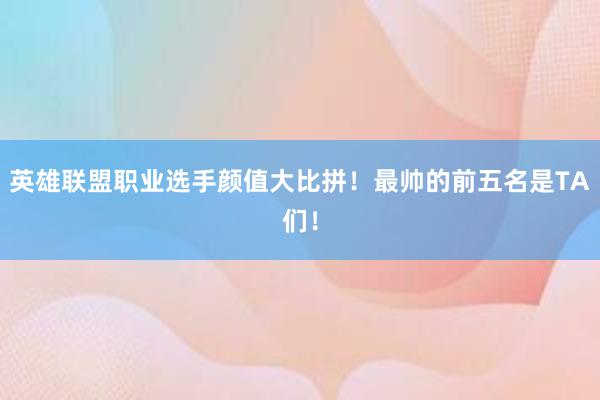 英雄联盟职业选手颜值大比拼！最帅的前五名是TA们！